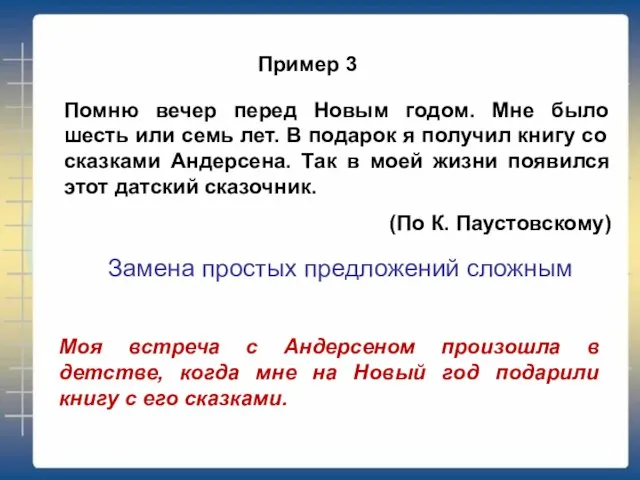 Пример 3

Помню вечер перед Новым годом. Мне было шесть или семь лет. В подарок я получил книгу со сказками Андерсена. Так в моей жизни появился этот датский сказочник.

(По К. Паустовскому)

Замена простых предложений сложным

Моя встреча с Андерсеном произошла в детстве, когда мне на Новый год подарили книгу с его сказками.